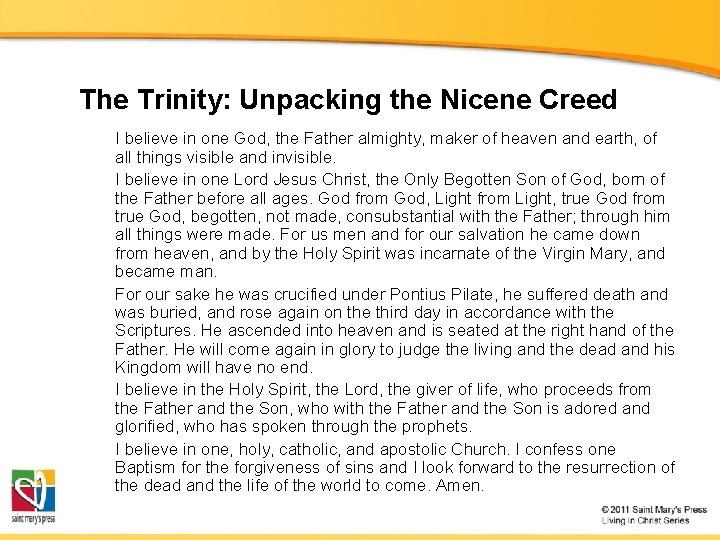 The Trinity: Unpacking the Nicene Creed

I believe in one God, the Father almighty, maker of heaven and earth, of all things visible and invisible.

I believe in one Lord Jesus Christ, the Only Begotten Son of God, born of the Father before all ages. God from God, Light from Light, true God from true God, begotten, not made, consubstantial with the Father; through him all things were made. For us men and for our salvation he came down from heaven, and by the Holy Spirit was incarnate of the Virgin Mary, and became man.

For our sake he was crucified under Pontius Pilate, he suffered death and was buried, and rose again on the third day in accordance with the Scriptures. He ascended into heaven and is seated at the right hand of the Father. He will come again in glory to judge the living and the dead and his Kingdom will have no end.

I believe in the Holy Spirit, the Lord, the giver of life, who proceeds from the Father and the Son, who with the Father and the Son is adored and glorified, who has spoken through the prophets.

I believe in one, holy, catholic, and apostolic Church. I confess one Baptism for the forgiveness of sins and I look forward to the resurrection of the dead and the life of the world to come. Amen.

saint mary's press

© 2011 Saint Mary's Press
Living in Christ Series